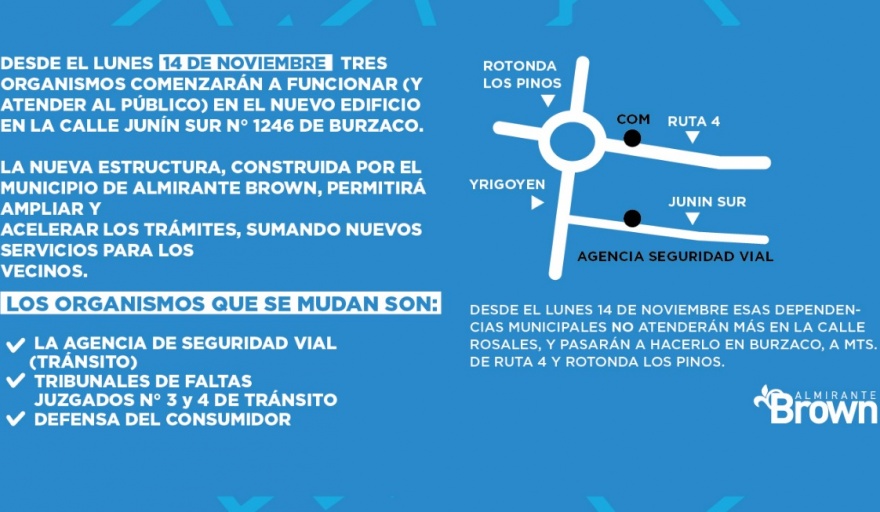 DESDE EL LUNES 14 DE NOVIEMBRE TRES ORGANISMOS COMENZARÁN A FUNCIONAR (Y ATENDER AL PÚBLICO) EN EL NUEVO EDIFICIO EN LA CALLE JUNÍN SUR N° 1246 DE BURZACO.

LA NUEVA ESTRUCTURA, CONSTRUIDA POR EL MUNICIPIO DE ALMIRANTE BROWN, PERMITIRÁ AMPLIAR Y
ACELERAR LOS TRÁMITES, SUMANDO NUEVOS SERVICIOS PARA LOS
VECINOS.

LOS ORGANISMOS QUE SE MUDAN SON:

LA AGENCIA DE SEGURIDAD VIAL (TRÁNSITO)
TRIBUNALES DE FALTAS JUZGADOS N° 3 y 4 DE TRÁNSITO
DEFENSA DEL CONSUMIDOR

ROTONDA LOS PINOS
COM
RUTA 4
YRIGOYEN
JUNIN SUR
AGENCIA SEGURIDAD VIAL

DESDE EL LUNES 14 DE NOVIEMBRE ESAS DEPENDENCIAS MUNICIPALES NO ATENDERÁN MÁS EN LA CALLE ROSALES, Y PASARÁN A HACERLO EN BURZACO, A MTS. DE RUTA 4 Y ROTONDA LOS PINOS.

ALMIRANTE Brown